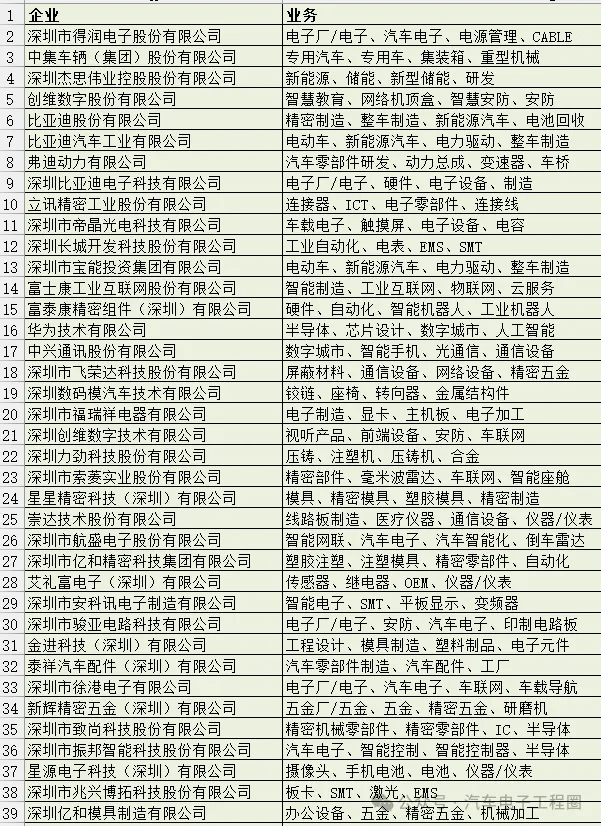 | 1 | 企业 | 业务 |
|---|---|---|
| 2 | 深圳市得润电子股份有限公司 | 电子厂/电子、汽车电子、电源管理、CABLE |
| 3 | 中集车辆（集团）股份有限公司 | 专用汽车、专用车、集装箱、重型机械 |
| 4 | 深圳杰思伟业控股股份有限公司 | 新能源、储能、新型储能、研发 |
| 5 | 创维数字股份有限公司 | 智慧教育、网络机顶盒、智慧安防、安防 |
| 6 | 比亚迪股份有限公司 | 精密制造、整车制造、新能源汽车、电池回收 |
| 7 | 比亚迪汽车工业有限公司 | 电动车、新能源汽车、电力驱动、整车制造 |
| 8 | 弗迪动力有限公司 | 汽车零部件研发、动力总成、变速器、车桥 |
| 9 | 深圳比亚迪电子科技有限公司 | 电子厂/电子、硬件、电子设备、制造 |
| 10 | 立讯精密工业股份有限公司 | 连接器、ICT、电子零部件、连接线 |
| 11 | 深圳市帝晶光电科技有限公司 | 车载电子、触摸屏、电子设备、电容 |
| 12 | 深圳长城开发科技股份有限公司 | 工业自动化、电表、EMS、SMT |
| 13 | 深圳市宝能投资集团有限公司 | 电动车、新能源汽车、电力驱动、整车制造 |
| 14 | 富士康工业互联网股份有限公司 | 智能制造、工业互联网、物联网、云服务 |
| 15 | 富泰康精密组件（深圳）有限公司 | 硬件、自动化、智能机器人、工业机器人 |
| 16 | 华为技术有限公司 | 半导体、芯片设计、数字城市、人工智能 |
| 17 | 中兴通讯股份有限公司 | 数字城市、智能手机、光通信、通信设备 |
| 18 | 深圳市飞荣达科技股份有限公司 | 屏蔽材料、通信设备、网络设备、精密五金 |
| 19 | 深圳数码模汽车技术有限公司 | 铰链、座椅、转向器、金属结构件 |
| 20 | 深圳市福瑞祥电器有限公司 | 电子制造、显卡、主机板、电子加工 |
| 21 | 深圳创维数字技术有限公司 | 视听产品、前端设备、安防、车联网 |
| 22 | 深圳力劲科技股份有限公司 | 压铸、注塑机、压铸机、合金 |
| 23 | 深圳市索菱实业股份有限公司 | 精密部件、毫米波雷达、车联网、智能座舱 |
| 24 | 星星精密科技（深圳）有限公司 | 模具、精密模具、塑胶模具、精密制造 |
| 25 | 崇达技术股份有限公司 | 线路板制造、医疗仪器、通信设备、仪器/仪表 |
| 26 | 深圳市航盛电子股份有限公司 | 智能网联、汽车电子、汽车智能化、倒车雷达 |
| 27 | 深圳市亿和精密科技集团有限公司 | 塑胶注塑、注塑模具、精密零部件、自动化 |
| 28 | 艾礼富电子（深圳）有限公司 | 传感器、继电器、OEM、仪器/仪表 |
| 29 | 深圳市安科讯电子制造有限公司 | 智能电子、SMT、平板显示、变频器 |
| 30 | 深圳市骏亚电路科技有限公司 | 电子厂/电子、安防、汽车电子、印制电路板 |
| 31 | 金进科技（深圳）有限公司 | 工程设计、模具制造、塑料制品、电子元件 |
| 32 | 泰祥汽车配件（深圳）有限公司 | 汽车零部件制造、汽车配件、工厂 |
| 33 | 深圳市徐港电子有限公司 | 电子厂/电子、汽车电子、车联网、车载导航 |
| 34 | 新辉精密五金（深圳）有限公司 | 五金厂/五金、五金、精密五金、研磨机 |
| 35 | 深圳市致尚科技股份有限公司 | 精密机械零部件、精密零部件、IC、半导体 |
| 36 | 深圳市振邦智能科技股份有限公司 | 汽车电子、智能控制、智能控制器、半导体 |
| 37 | 星源电子科技（深圳）有限公司 | 摄像头、手机电池、电池、仪器/仪表 |
| 38 | 深圳市兆兴博拓科技股份有限公司 | 板卡、SMT、激光、EMS |
| 39 | 深圳亿和模具制造有限公司 | 办公设备、五金、精密五金、机械加工 |

汽车电子工程圈